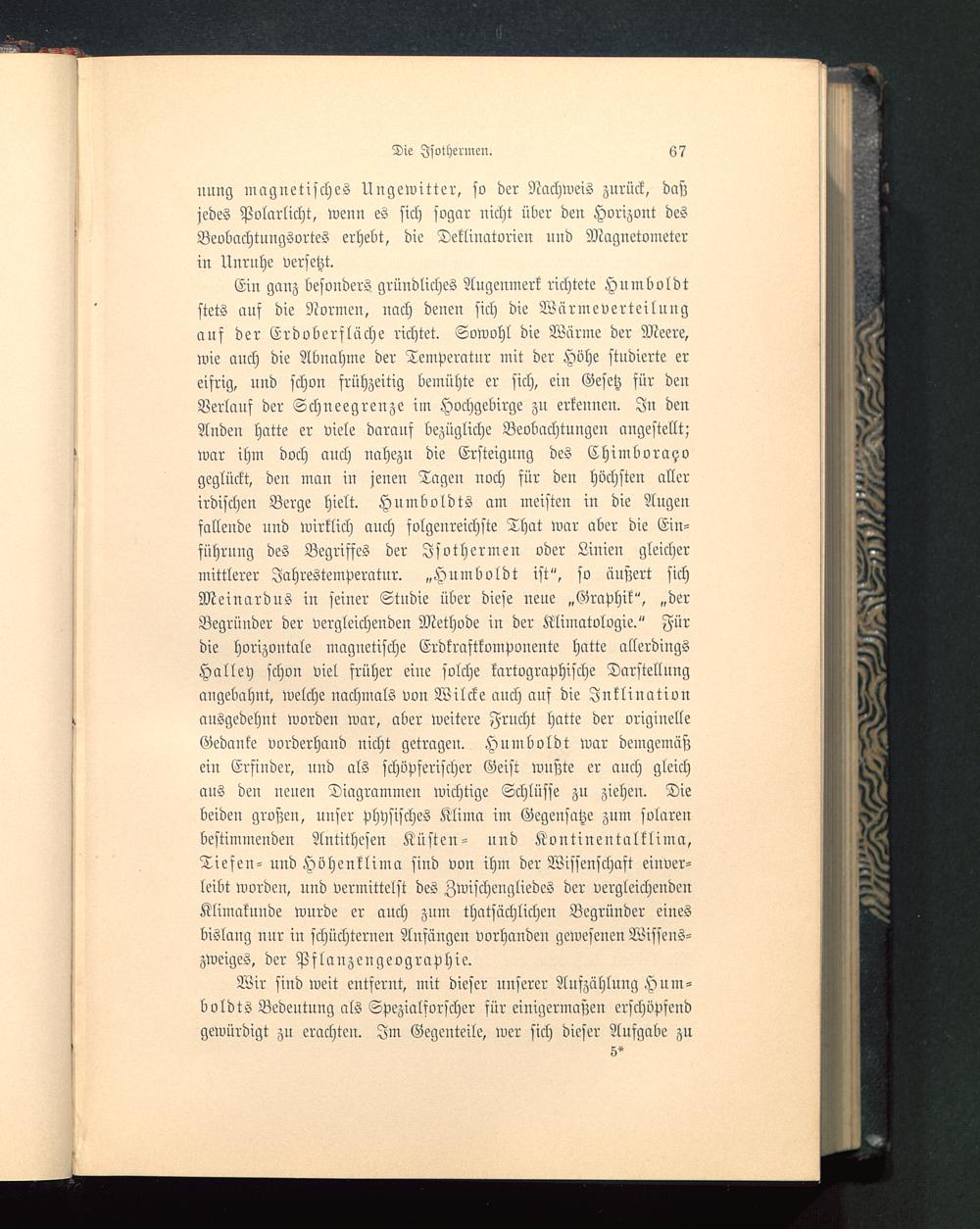 Die Isothermen. 67

nung magnetisches Ungewitter, so der Nachweis zurück, daß jedes Polarlicht, wenn es sich sogar nicht über den Horizont des Beobachtungsortes erhebt, die Deklinatorien und Magnetometer in Unruhe versetzt.

Ein ganz besonders gründliches Augenmerk richtete Humboldt stets auf die Normen, nach denen sich die Wärmeverteilung auf der Erdoberfläche richtet. Sowohl die Wärme der Meere, wie auch die Abnahme der Temperatur mit der Höhe studierte er eifrig, und schon frühzeitig bemühte er sich, ein Gesetz für den Verlauf der Schneegrenze im Hochgebirge zu erkennen. In den Anden hatte er viele darauf bezügliche Beobachtungen angestellt; war ihm doch auch nahezu die Ersteigung des Chimboraço geglückt, den man in jenen Tagen noch für den höchsten aller irdischen Berge hielt. Humboldts am meisten in die Augen fallende und wirklich auch folgenreichste That war aber die Einführung des Begriffes der Isothermen oder Linien gleicher mittlerer Jahrestemperatur. „Humboldt ist“, so äußert sich Meinardus in seiner Studie über diese neue „Graphik“, „der Begründer der vergleichenden Methode in der Klimatologie.“ Für die horizontale magnetische Erdkraftkomponente hatte allerdings Halley schon viel früher eine solche kartographische Darstellung angebahnt, welche nachmals von Wilcke auch auf die Inklination ausgedehnt worden war, aber weitere Frucht hatte der originelle Gedanke vorderhand nicht getragen. Humboldt war demgemäß ein Erfinder, und als schöpferischer Geist wußte er auch gleich aus den neuen Diagrammen wichtige Schlüsse zu ziehen. Die beiden großen, unser physisches Klima im Gegensatze zum solaren bestimmenden Antithesen Küsten- und Kontinentalklima, Tiefen- und Höhenklima sind von ihm der Wissenschaft einverleibt worden, und vermittelst des Zwischengliedes der vergleichenden Klimakunde wurde er auch zum thatsächlichen Begründer eines bislang nur in schüchternen Anfängen vorhanden gewesenen Wissenszweiges, der Pflanzengeographie.

Wir sind weit entfernt, mit dieser unserer Aufzählung Humboldts Bedeutung als Spezialforscher für einigermaßen erschöpfend gewürdigt zu erachten. Im Gegenteile, wer sich dieser Aufgabe zu

5*